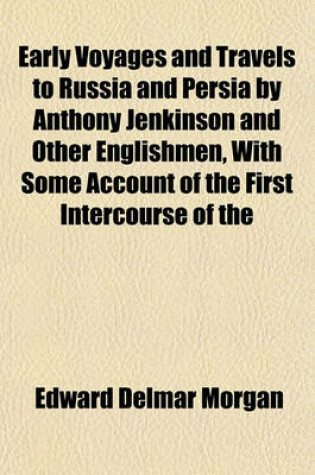 Early Voyages and Travels to Russia and Persia by Anthony Jenkinson and Other Englishmen, With Some Account of the First Intercourse of the

Edward Delmar Morgan